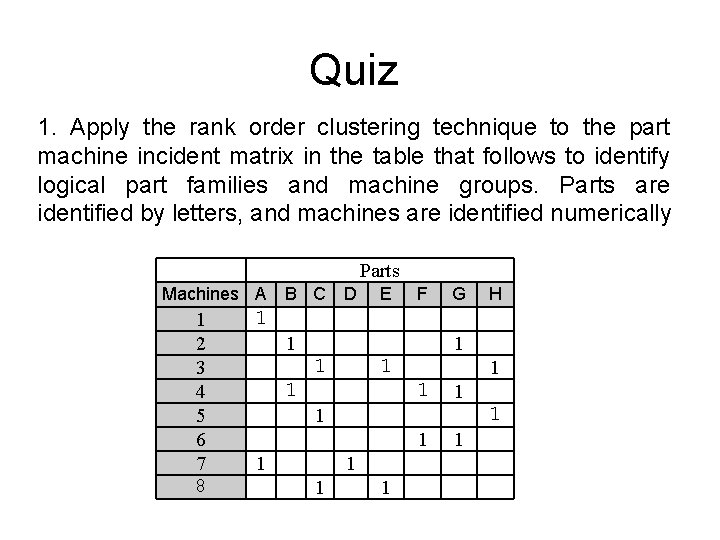 Quiz

1. Apply the rank order clustering technique to the part machine incident matrix in the table that follows to identify logical part families and machine groups. Parts are identified by letters, and machines are identified numerically

| | Parts | | | | | | | |
|---|---|---|---|---|---|---|---|---|
| Machines | A | B | C | D | E | F | G | H |
| 1 | 1 | | | | | | | |
| 2 | | 1 | | | | | 1 | |
| 3 | | | 1 | | 1 | | | 1 |
| 4 | | 1 | | | | 1 | 1 | |
| 5 | | | 1 | | | | | 1 |
| 6 | | | | | | 1 | 1 | |
| 7 | 1 | | | 1 | | | | |
| 8 | | | 1 | | 1 | | | |